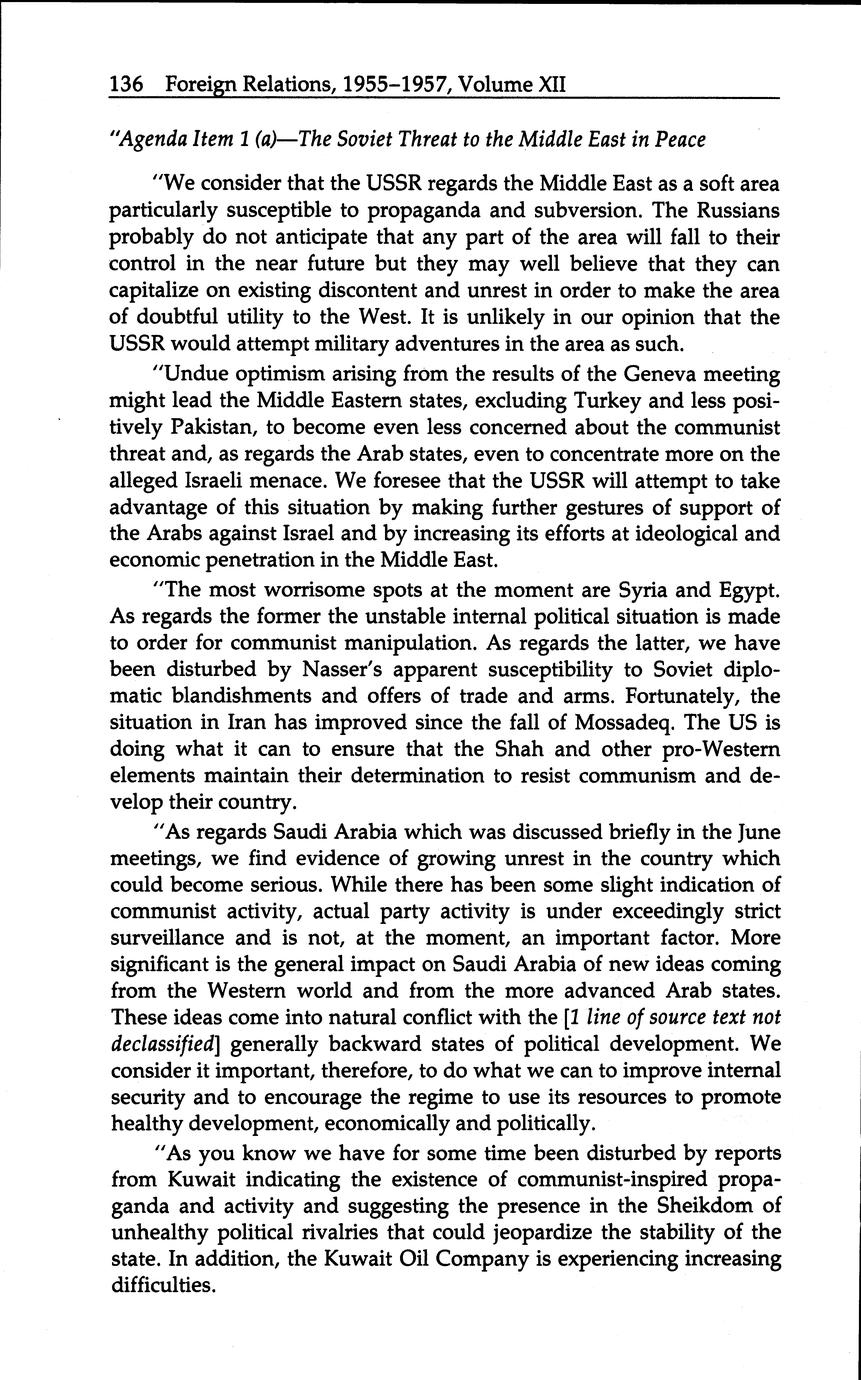 136 Foreign Relations, 1955–1957, Volume XII

"Agenda Item 1 (a)—The Soviet Threat to the Middle East in Peace

"We consider that the USSR regards the Middle East as a soft area particularly susceptible to propaganda and subversion. The Russians probably do not anticipate that any part of the area will fall to their control in the near future but they may well believe that they can capitalize on existing discontent and unrest in order to make the area of doubtful utility to the West. It is unlikely in our opinion that the USSR would attempt military adventures in the area as such.

"Undue optimism arising from the results of the Geneva meeting might lead the Middle Eastern states, excluding Turkey and less positively Pakistan, to become even less concerned about the communist threat and, as regards the Arab states, even to concentrate more on the alleged Israeli menace. We foresee that the USSR will attempt to take advantage of this situation by making further gestures of support of the Arabs against Israel and by increasing its efforts at ideological and economic penetration in the Middle East.

"The most worrisome spots at the moment are Syria and Egypt. As regards the former the unstable internal political situation is made to order for communist manipulation. As regards the latter, we have been disturbed by Nasser's apparent susceptibility to Soviet diplomatic blandishments and offers of trade and arms. Fortunately, the situation in Iran has improved since the fall of Mossadeq. The US is doing what it can to ensure that the Shah and other pro-Western elements maintain their determination to resist communism and develop their country.

"As regards Saudi Arabia which was discussed briefly in the June meetings, we find evidence of growing unrest in the country which could become serious. While there has been some slight indication of communist activity, actual party activity is under exceedingly strict surveillance and is not, at the moment, an important factor. More significant is the general impact on Saudi Arabia of new ideas coming from the Western world and from the more advanced Arab states. These ideas come into natural conflict with the [1 line of source text not declassified] generally backward states of political development. We consider it important, therefore, to do what we can to improve internal security and to encourage the regime to use its resources to promote healthy development, economically and politically.

"As you know we have for some time been disturbed by reports from Kuwait indicating the existence of communist-inspired propaganda and activity and suggesting the presence in the Sheikdom of unhealthy political rivalries that could jeopardize the stability of the state. In addition, the Kuwait Oil Company is experiencing increasing difficulties.